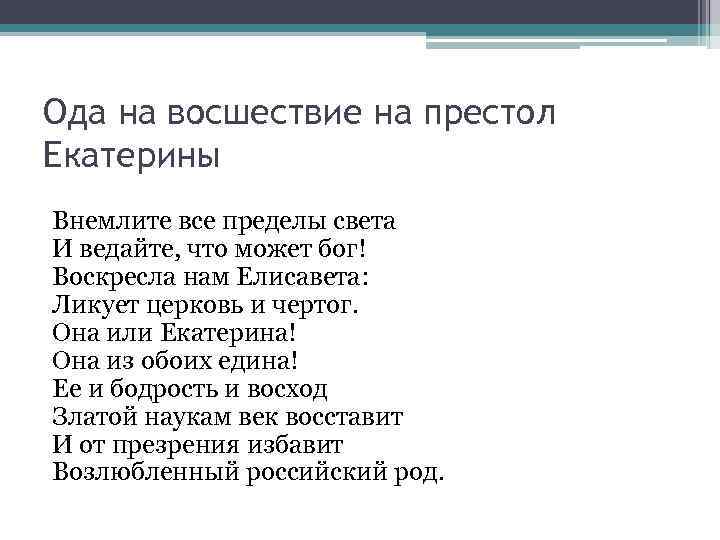 Ода на восшествие на престол Екатерины

Внемлите все пределы света
И ведайте, что может бог!
Воскресла нам Елисавета:
Ликует церковь и чертог.
Она или Екатерина!
Она из обоих едина!
Ее и бодрость и восход
Златой наукам век восставит
И от презрения избавит
Возлюбленный российский род.